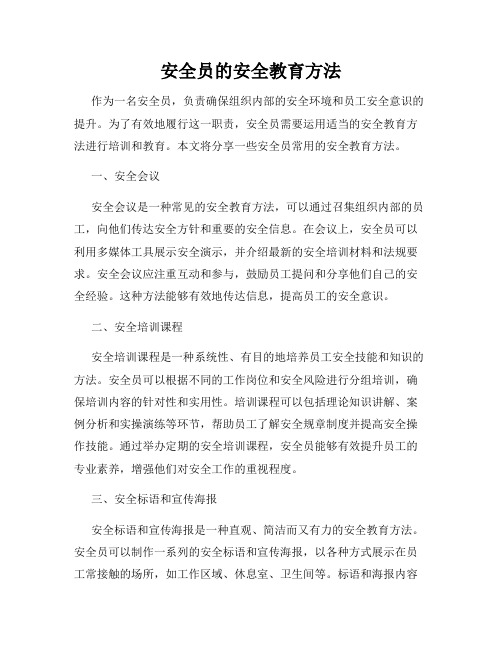 安全员的安全教育方法

作为一名安全员，负责确保组织内部的安全环境和员工安全意识的提升。为了有效地履行这一职责，安全员需要运用适当的安全教育方法进行培训和教育。本文将分享一些安全员常用的安全教育方法。

一、安全会议

安全会议是一种常见的安全教育方法，可以通过召集组织内部的员工，向他们传达安全方针和重要的安全信息。在会议上，安全员可以利用多媒体工具展示安全演示，并介绍最新的安全培训材料和法规要求。安全会议应注重互动和参与，鼓励员工提问和分享他们自己的安全经验。这种方法能够有效地传达信息，提高员工的安全意识。

二、安全培训课程

安全培训课程是一种系统性、有目的地培养员工安全技能和知识的方法。安全员可以根据不同的工作岗位和安全风险进行分组培训，确保培训内容的针对性和实用性。培训课程可以包括理论知识讲解、案例分析和实操演练等环节，帮助员工了解安全规章制度并提高安全操作技能。通过举办定期的安全培训课程，安全员能够有效提升员工的专业素养，增强他们对安全工作的重视程度。

三、安全标语和宣传海报

安全标语和宣传海报是一种直观、简洁而又有力的安全教育方法。安全员可以制作一系列的安全标语和宣传海报，以各种方式展示在员工常接触的场所，如工作区域、休息室、卫生间等。标语和海报内容